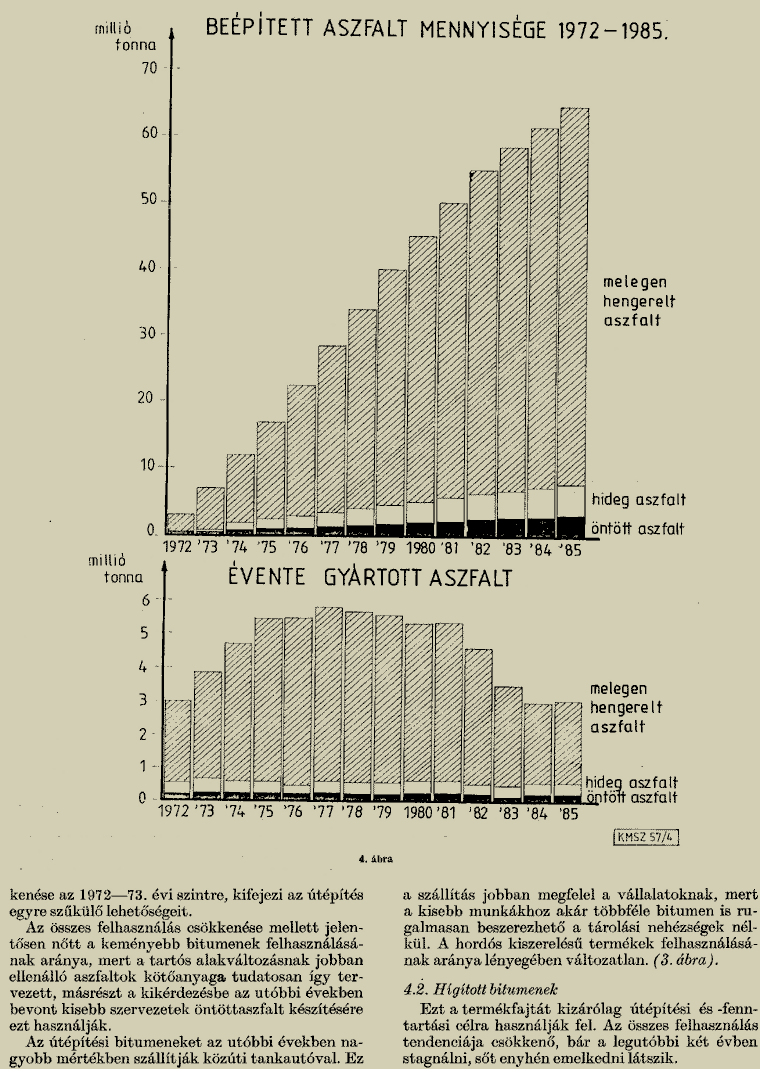 millió tonna

BEÉPÍTETT ASZFALT MENNYISÉGE 1972–1985.

70
60
50
40
30
20
10
0

melegen hengerelt aszfalt

hideg aszfalt

öntött aszfalt

1972 '73 '74 '75 '76 '77 '78 '79 1980 '81 '82 '83 '84 '85

millió tonna

ÉVENTE GYÁRTOTT ASZFALT

6
5
4
3
2
1
0

melegen hengerelt aszfalt

hideg aszfalt
öntött aszfalt

1972 '73 '74 '75 '76 '77 '78 '79 1980 '81 '82 '83 '84 '85

KMSZ 57/4

4. ábra

kenése az 1972—73. évi szintre, kifejezi az útépítés egyre szűkülő lehetőségeit.

Az összes felhasználás csökkenése mellett jelentősen nőtt a keményebb bitumenek felhasználásának aránya, mert a tartós alakváltozásnak jobban ellenálló aszfaltok kötőanyaga tudatosan így tervezett, másrészt a kikérdezésbe az utóbbi években bevont kisebb szervezetek öntöttaszfalt készítésére ezt használják.

Az útépítési bitumeneket az utóbbi években nagyobb mértékben szállítják közúti tankautóval. Ez a szállítás jobban megfelel a vállalatoknak, mert a kisebb munkákhoz akár többféle bitumen is rugalmasan beszerezhető a tárolási nehézségek nélkül. A hordós kiszerelésű termékek felhasználásának aránya lényegében változatlan. (3. ábra).

4.2. Hígított bitumenek

Ezt a termékfajtát kizárólag útépítési és -fenntartási célra használják fel. Az összes felhasználás tendenciája csökkenő, bár a legutóbbi két évben stagnálni, sőt enyhén emelkedni látszik.